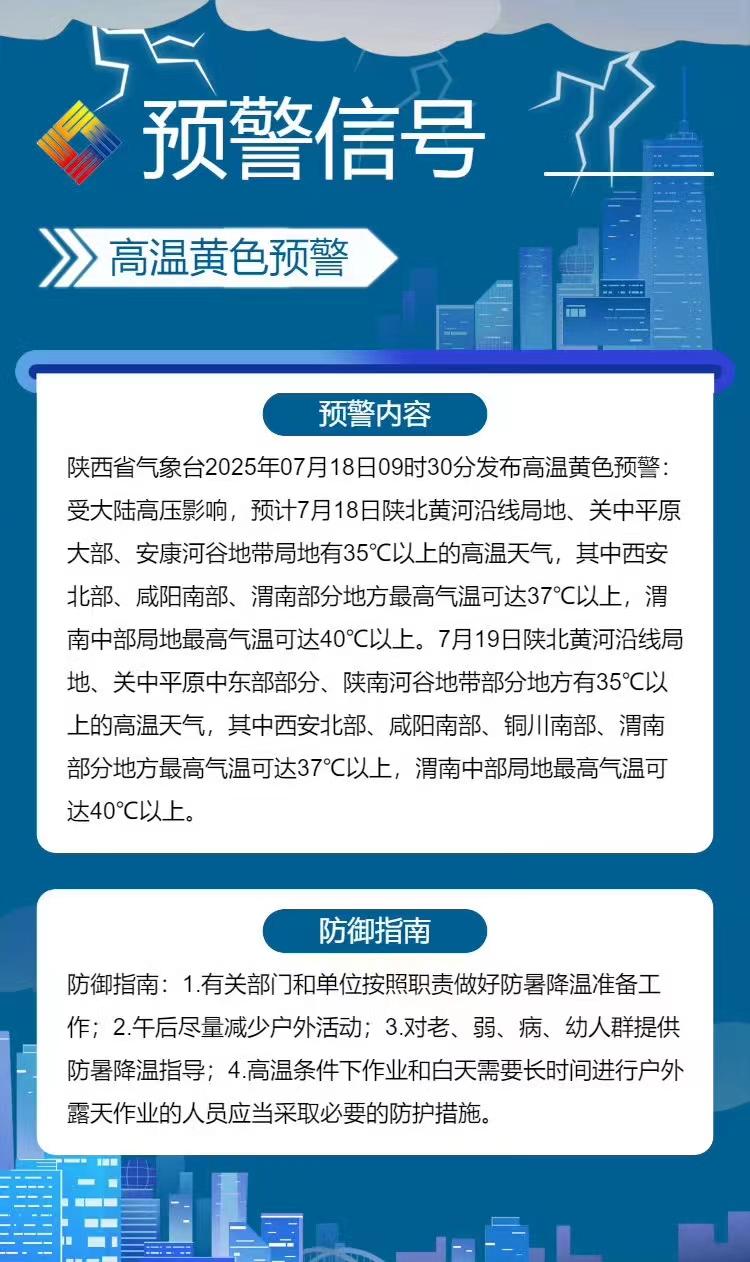 预警信号

高温黄色预警

预警内容

陕西省气象台2025年07月18日09时30分发布高温黄色预警：受大陆高压影响，预计7月18日陕北黄河沿线局地、关中平原大部、安康河谷地带局地有35℃以上的高温天气，其中西安北部、咸阳南部、渭南部分地方最高气温可达37℃以上，渭南中部局地最高气温可达40℃以上。7月19日陕北黄河沿线局地、关中平原中东部部分、陕南河谷地带部分地方有35℃以上的高温天气，其中西安北部、咸阳南部、铜川南部、渭南部分地方最高气温可达37℃以上，渭南中部局地最高气温可达40℃以上。

防御指南

防御指南：1.有关部门和单位按照职责做好防暑降温准备工作；2.午后尽量减少户外活动；3.对老、弱、病、幼人群提供防暑降温指导；4.高温条件下作业和白天需要长时间进行户外露天作业的人员应当采取必要的防护措施。